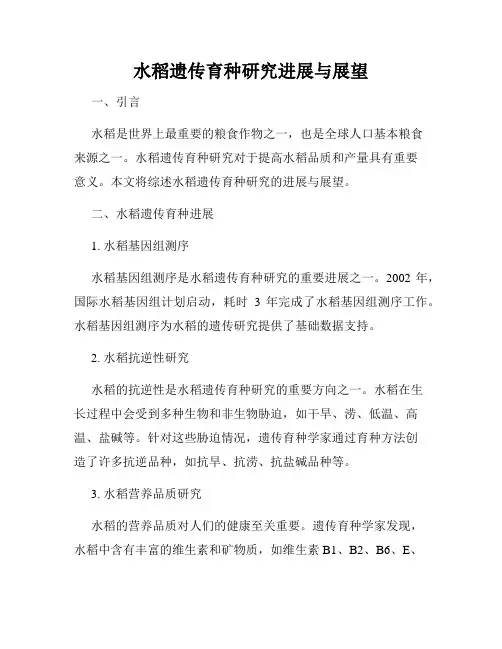 水稻遗传育种研究进展与展望

一、引言

水稻是世界上最重要的粮食作物之一，也是全球人口基本粮食来源之一。水稻遗传育种研究对于提高水稻品质和产量具有重要意义。本文将综述水稻遗传育种研究的进展与展望。

二、水稻遗传育种进展

1. 水稻基因组测序

水稻基因组测序是水稻遗传育种研究的重要进展之一。2002 年，国际水稻基因组计划启动，耗时 3 年完成了水稻基因组测序工作。水稻基因组测序为水稻的遗传研究提供了基础数据支持。

2. 水稻抗逆性研究

水稻的抗逆性是水稻遗传育种研究的重要方向之一。水稻在生长过程中会受到多种生物和非生物胁迫，如干旱、涝、低温、高温、盐碱等。针对这些胁迫情况，遗传育种学家通过育种方法创造了许多抗逆品种，如抗旱、抗涝、抗盐碱品种等。

3. 水稻营养品质研究

水稻的营养品质对人们的健康至关重要。遗传育种学家发现，水稻中含有丰富的维生素和矿物质，如维生素 B1、B2、B6、E、